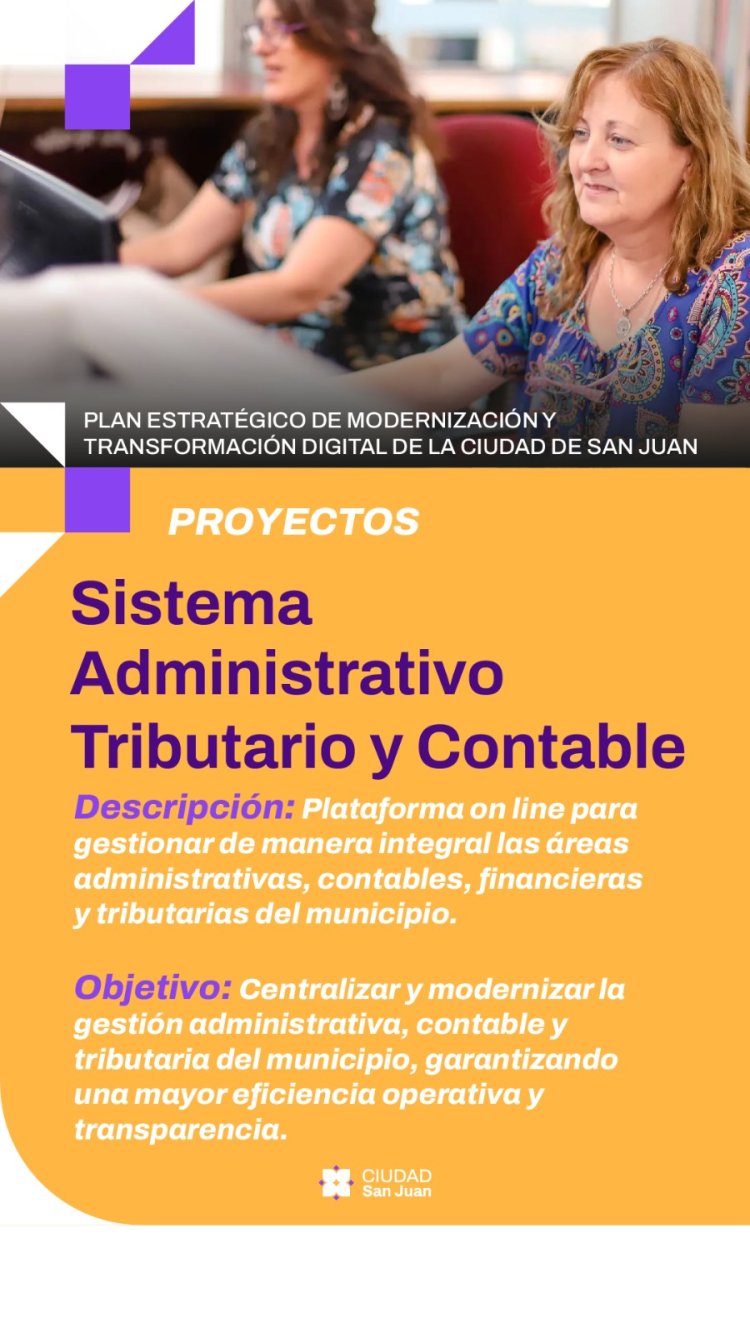 PLAN ESTRATÉGICO DE MODERNIZACIÓN Y TRANSFORMACIÓN DIGITAL DE LA CIUDAD DE SAN JUAN

PROYECTOS

Sistema Administrativo Tributario y Contable

Descripción: Plataforma on line para gestionar de manera integral las áreas administrativas, contables, financieras y tributarias del municipio.

Objetivo: Centralizar y modernizar la gestión administrativa, contable y tributaria del municipio, garantizando una mayor eficiencia operativa y transparencia.

CIUDAD San Juan